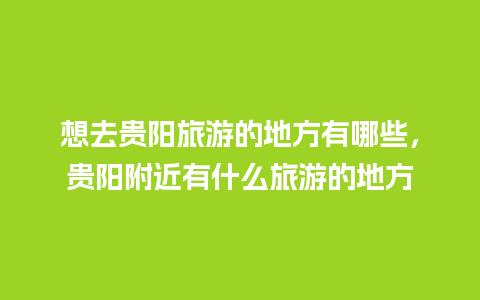 想去贵阳旅游的地方有哪些，贵阳附近有什么旅游的地方